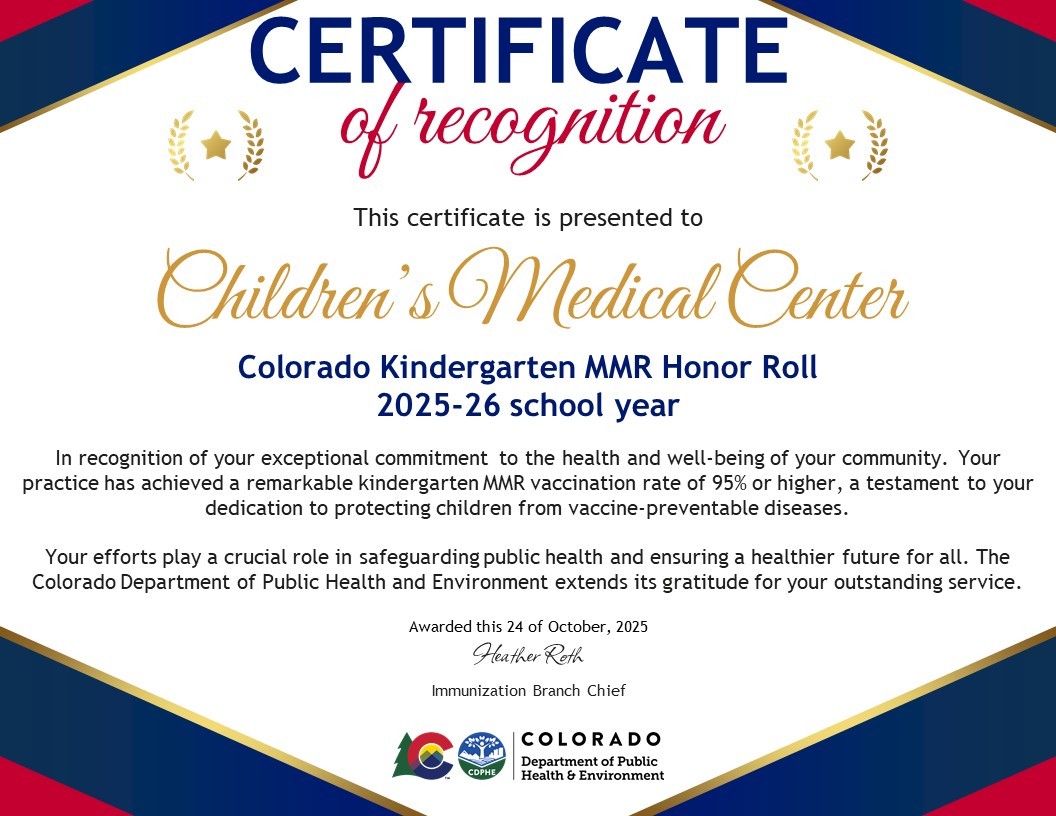 CERTIFICATE
of recognition

This certificate is presented to

Children's Medical Center

Colorado Kindergarten MMR Honor Roll
2025-26 school year

In recognition of your exceptional commitment to the health and well-being of your community. Your practice has achieved a remarkable kindergarten MMR vaccination rate of 95% or higher, a testament to your dedication to protecting children from vaccine-preventable diseases.

Your efforts play a crucial role in safeguarding public health and ensuring a healthier future for all. The Colorado Department of Public Health and Environment extends its gratitude for your outstanding service.

Awarded this 24 of October, 2025

Heather Roth

Immunization Branch Chief

CDPHE

COLORADO
Department of Public
Health & Environment